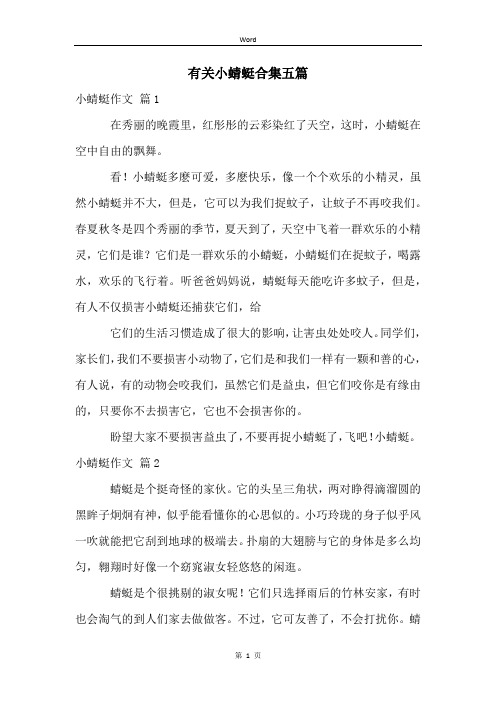 Word

有关小蜻蜓合集五篇

小蜻蜓作文 篇1

在秀丽的晚霞里，红彤彤的云彩染红了天空，这时，小蜻蜓在空中自由的飘舞。

看！小蜻蜓多麽可爱，多麽快乐，像一个个欢乐的小精灵，虽然小蜻蜓并不大，但是，它可以为我们捉蚊子，让蚊子不再咬我们。春夏秋冬是四个秀丽的季节，夏天到了，天空中飞着一群欢乐的小精灵，它们是谁？它们是一群欢乐的小蜻蜓，小蜻蜓们在捉蚊子，喝露水，欢乐的飞行着。听爸爸妈妈说，蜻蜓每天能吃许多蚊子，但是，有人不仅损害小蜻蜓还捕获它们，给

它们的生活习惯造成了很大的影响，让害虫处处咬人。同学们，家长们，我们不要损害小动物了，它们是和我们一样有一颗和善的心，有人说，有的动物会咬我们，虽然它们是益虫，但它们咬你是有缘由的，只要你不去损害它，它也不会损害你的。

盼望大家不要损害益虫了，不要再捉小蜻蜓了，飞吧！小蜻蜓。

小蜻蜓作文 篇2

蜻蜓是个挺奇怪的家伙。它的头呈三角状，两对睁得滴溜圆的黑眸子炯炯有神，似乎能看懂你的心思似的。小巧玲珑的身子似乎风一吹就能把它刮到地球的极端去。扑扇的大翅膀与它的身体是多么均匀，翱翔时好像一个窈窕淑女轻悠悠的闲逛。

蜻蜓是个很挑剔的淑女呢！它们只选择雨后的竹林安家，有时也会淘气的到人们家去做做客。不过，它可友善了，不会打扰你。蜻

第 1 页